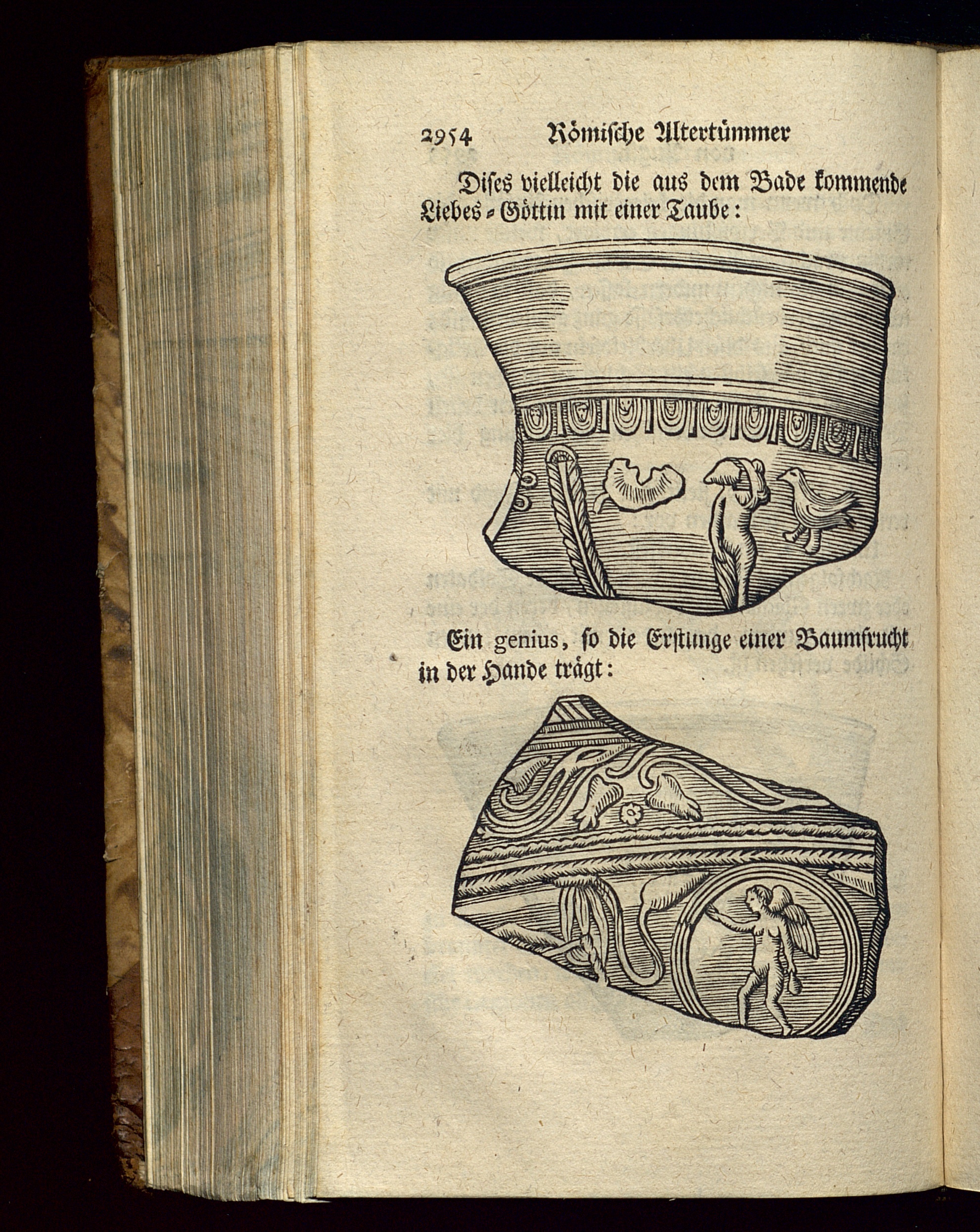 2954 Römische Altertümmer

Dises vielleicht die aus dem Bade kommende Liebes-Göttin mit einer Taube:

Ein genius, so die Erstlinge einer Baumfrucht in der Hande trägt: